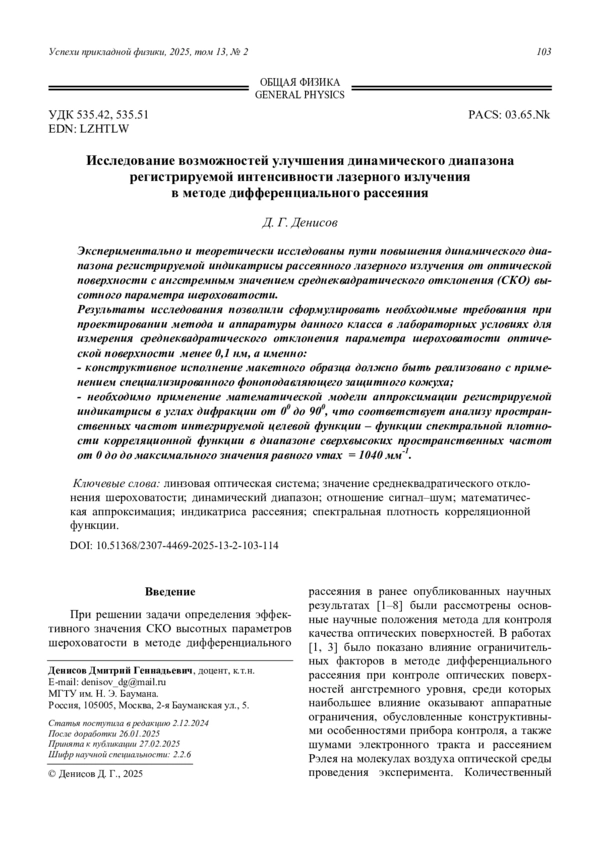 Успехи прикладной физики, 2025, том 13, № 2

103

ОБЩАЯ ФИЗИКА
GENERAL PHYSICS

УДК 535.42, 535.51
EDN: LZHTLW

PACS: 03.65.Nk

Исследование возможностей улучшения динамического диапазона регистрируемой интенсивности лазерного излучения в методе дифференциального рассеяния

Д. Г. Денисов

Экспериментально и теоретически исследованы пути повышения динамического диапазона регистрируемой индикатрисы рассеянного лазерного излучения от оптической поверхности с ангстремным значением среднеквадратического отклонения (СКО) высотного параметра шероховатости.
Результаты исследования позволили сформулировать необходимые требования при проектировании метода и аппаратуры данного класса в лабораторных условиях для измерения среднеквадратического отклонения параметра шероховатости оптической поверхности менее 0,1 нм, а именно:
- конструктивное исполнение макетного образца должно быть реализовано с применением специализированного фоноподавляющего защитного кожуха;
- необходимо применение математической модели аппроксимации регистрируемой индикатрисы в углах дифракции от $0^0$ до $90^0$, что соответствует анализу пространственных частот интегрируемой целевой функции – функции спектральной плотности корреляционной функции в диапазоне сверхвысоких пространственных частот от 0 до до максимального значения равного νmax = 1040 мм$^{-1}$.

Ключевые слова: линзовая оптическая система; значение среднеквадратического отклонения шероховатости; динамический диапазон; отношение сигнал–шум; математическая аппроксимация; индикатриса рассеяния; спектральная плотность корреляционной функции.

DOI: 10.51368/2307-4469-2025-13-2-103-114

Введение

При решении задачи определения эффективного значения СКО высотных параметров шероховатости в методе дифференциального

Денисов Дмитрий Геннадьевич, доцент, к.т.н.
E-mail: denisov_dg@mail.ru
МГТУ им. Н. Э. Баумана.
Россия, 105005, Москва, 2-я Бауманская ул., 5.

Статья поступила в редакцию 2.12.2024
После доработки 26.01.2025
Принята к публикации 27.02.2025
Шифр научной специальности: 2.2.6

© Денисов Д. Г., 2025

рассеяния в ранее опубликованных научных результатах [1–8] были рассмотрены основные научные положения метода для контроля качества оптических поверхностей. В работах [1, 3] было показано влияние ограничительных факторов в методе дифференциального рассеяния при контроле оптических поверхностей ангстремного уровня, среди которых наибольшее влияние оказывают аппаратные ограничения, обусловленные конструктивными особенностями прибора контроля, а также шумами электронного тракта и рассеянием Рэлея на молекулах воздуха оптической среды проведения эксперимента. Количественный